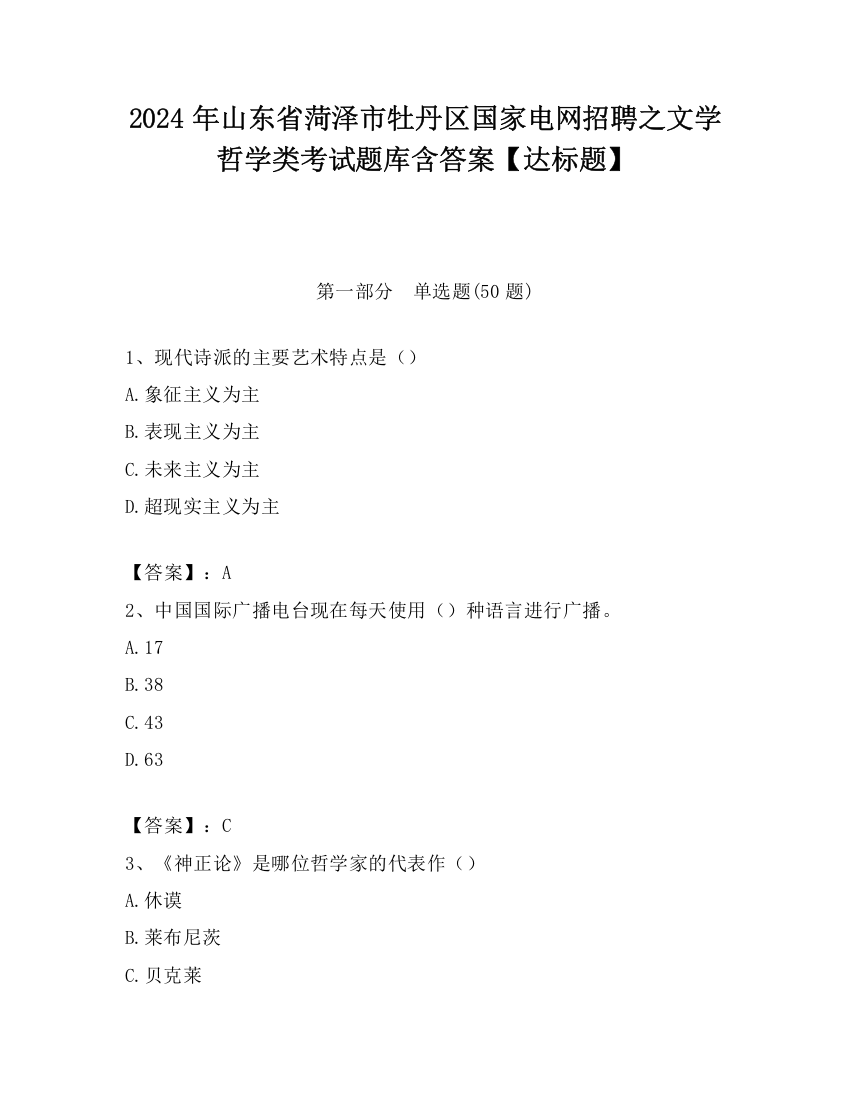 2024 年山东省菏泽市牡丹区国家电网招聘之文学哲学类考试题库含答案【达标题】

第一部分 单选题(50 题)

1、现代诗派的主要艺术特点是（）

A.象征主义为主

B.表现主义为主

C.未来主义为主

D.超现实主义为主

【答案】：A

2、中国国际广播电台现在每天使用（）种语言进行广播。

A.17

B.38

C.43

D.63

【答案】：C

3、《神正论》是哪位哲学家的代表作（）

A.休谟

B.莱布尼茨

C.贝克莱